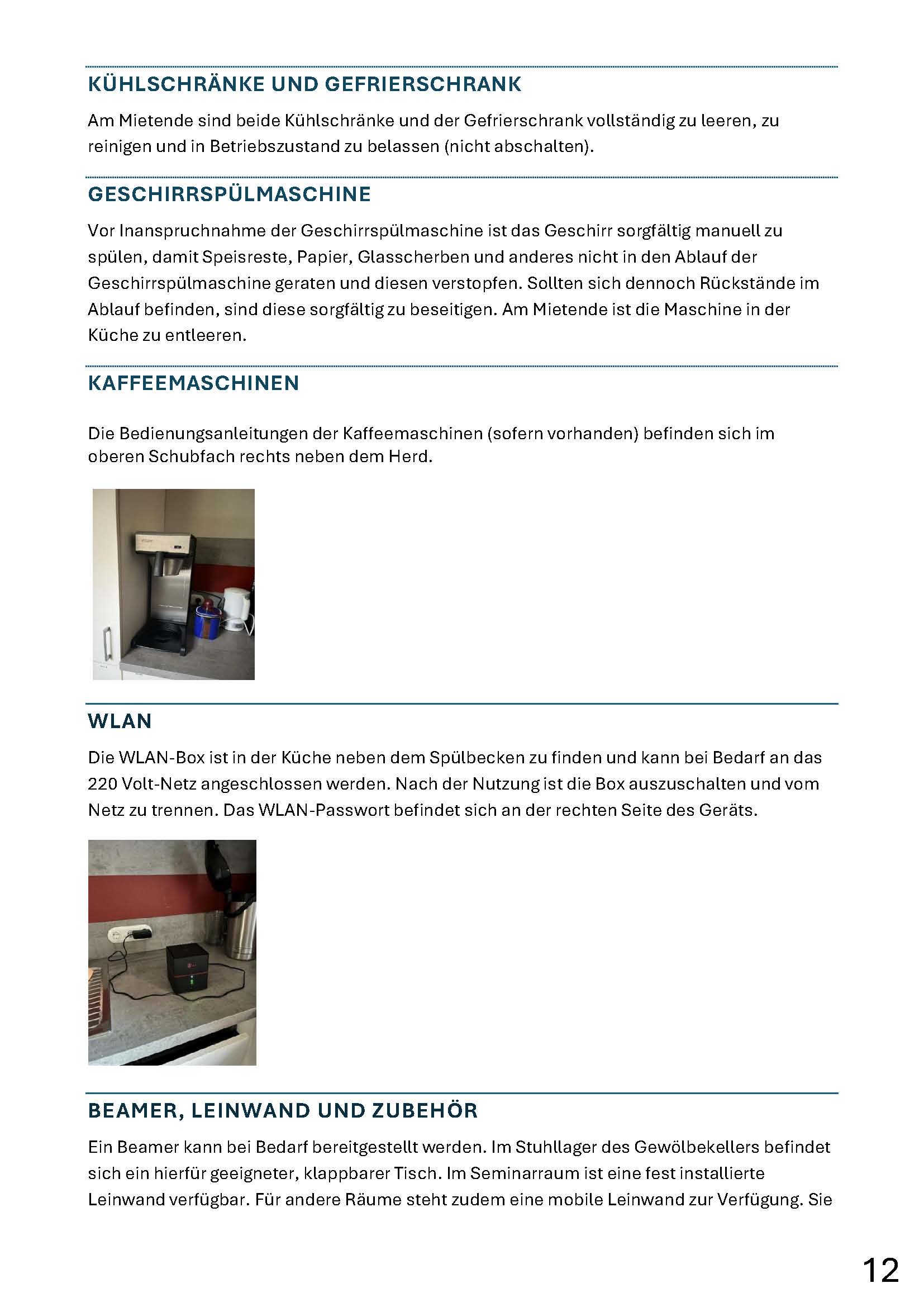 KÜHLSCHRÄNKE UND GEFRIERSCHRANK

Am Mietende sind beide Kühlschränke und der Gefrierschrank vollständig zu leeren, zu reinigen und in Betriebszustand zu belassen (nicht abschalten).

GESCHIRRSPÜLMASCHINE

Vor Inanspruchnahme der Geschirrspülmaschine ist das Geschirr sorgfältig manuell zu spülen, damit Speisreste, Papier, Glasscherben und anderes nicht in den Ablauf der Geschirrspülmaschine geraten und diesen verstopfen. Sollten sich dennoch Rückstände im Ablauf befinden, sind diese sorgfältig zu beseitigen. Am Mietende ist die Maschine in der Küche zu entleeren.

KAFFEEMASCHINEN

Die Bedienungsanleitungen der Kaffeemaschinen (sofern vorhanden) befinden sich im oberen Schubfach rechts neben dem Herd.

WLAN

Die WLAN-Box ist in der Küche neben dem Spülbecken zu finden und kann bei Bedarf an das 220 Volt-Netz angeschlossen werden. Nach der Nutzung ist die Box auszuschalten und vom Netz zu trennen. Das WLAN-Passwort befindet sich an der rechten Seite des Geräts.

BEAMER, LEINWAND UND ZUBEHÖR

Ein Beamer kann bei Bedarf bereitgestellt werden. Im Stuhllager des Gewölbekellers befindet sich ein hierfür geeigneter, klappbarer Tisch. Im Seminarraum ist eine fest installierte Leinwand verfügbar. Für andere Räume steht zudem eine mobile Leinwand zur Verfügung. Sie

12